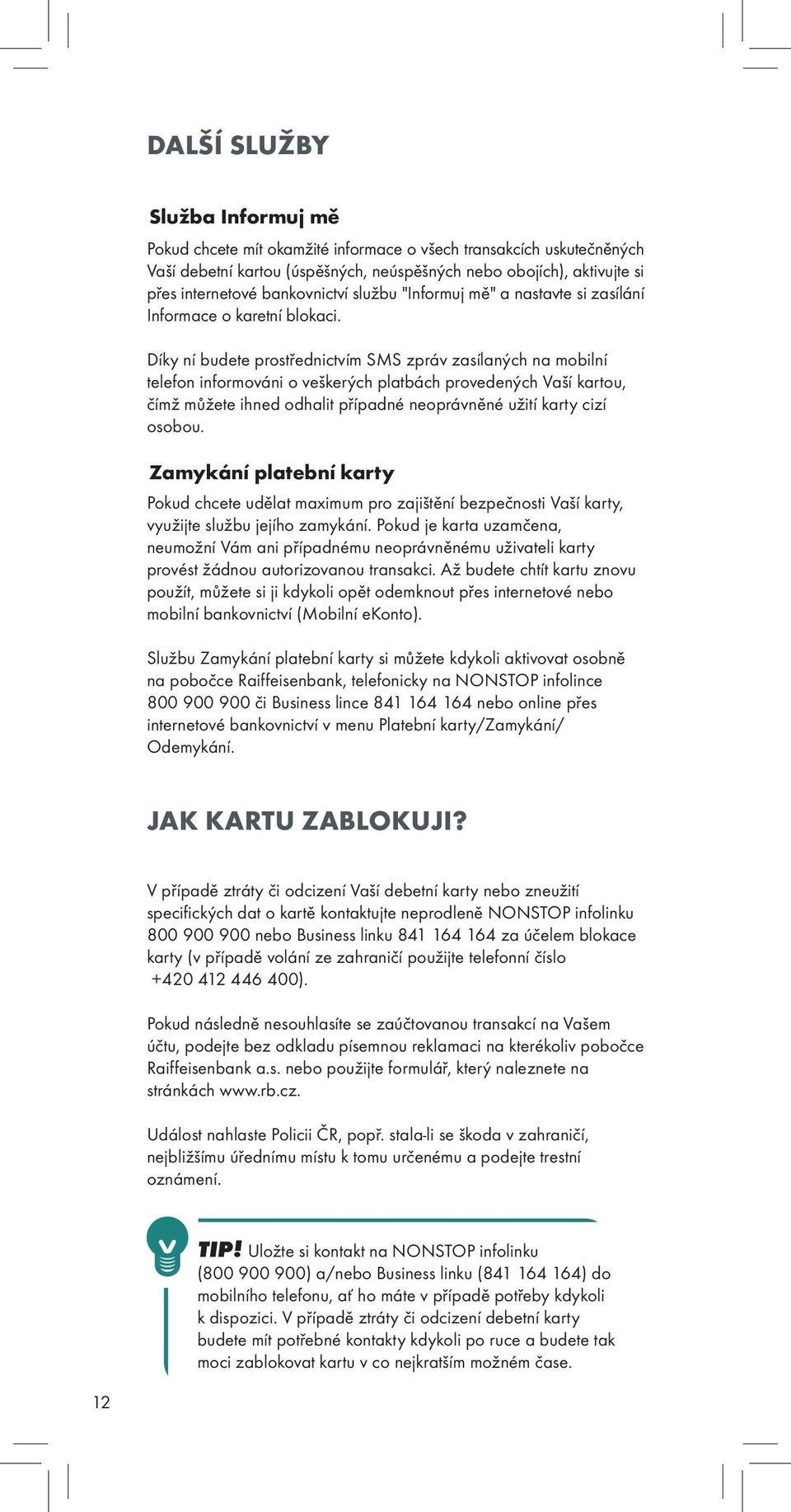 DALŠÍ SLUŽBY

Služba Informuj mě

Pokud chcete mít okamžité informace o všech transakcích uskutečněných Vaší debetní kartou (úspěšných, neúspěšných nebo obojích), aktivujte si přes internetové bankovnictví službu "Informuj mě" a nastavte si zasílání Informace o karetní blokaci.

Díky ní budete prostřednictvím SMS zpráv zasílaných na mobilní telefon informováni o veškerých platbách provedených Vaší kartou, čímž můžete ihned odhalit případné neoprávněné užití karty cizí osobou.

Zamykání platební karty

Pokud chcete udělat maximum pro zajištění bezpečnosti Vaší karty, využijte službu jejího zamykání. Pokud je karta uzamčena, neumožní Vám ani případnému neoprávněnému uživateli karty provést žádnou autorizovanou transakci. Až budete chtít kartu znovu použít, můžete si ji kdykoli opět odemknout přes internetové nebo mobilní bankovnictví (Mobilní eKonto).

Službu Zamykání platební karty si můžete kdykoli aktivovat osobně na pobočce Raiffeisenbank, telefonicky na NONSTOP infolince 800 900 900 či Business lince 841 164 164 nebo online přes internetové bankovnictví v menu Platební karty/Zamykání/Odemykání.

JAK KARTU ZABLOKUJI?

V případě ztráty či odcizení Vaší debetní karty nebo zneužití specifických dat o kartě kontaktujte neprodleně NONSTOP infolinku 800 900 900 nebo Business linku 841 164 164 za účelem blokace karty (v případě volání ze zahraničí použijte telefonní číslo +420 412 446 400).

Pokud následně nesouhlasíte se zaúčtovanou transakcí na Vašem účtu, podejte bez odkladu písemnou reklamaci na kterékoliv pobočce Raiffeisenbank a.s. nebo použijte formulář, který naleznete na stránkách www.rb.cz.

Událost nahlaste Policii ČR, popř. stala-li se škoda v zahraničí, nejbližšímu úřednímu místu k tomu určenému a podejte trestní oznámení.

TIP! Uložte si kontakt na NONSTOP infolinku (800 900 900) a/nebo Business linku (841 164 164) do mobilního telefonu, ať ho máte v případě potřeby kdykoli k dispozici. V případě ztráty či odcizení debetní karty budete mít potřebné kontakty kdykoli po ruce a budete tak moci zablokovat kartu v co nejkratším možném čase.

12